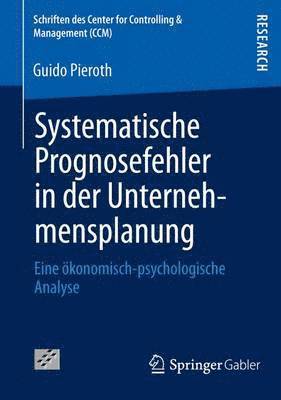 Schriften des Center for Controlling & Management (CCM)

RESEARCH

Guido Pieroth

Systematische Prognosefehler in der Unternehmensplanung

Eine ökonomisch-psychologische Analyse

Springer Gabler